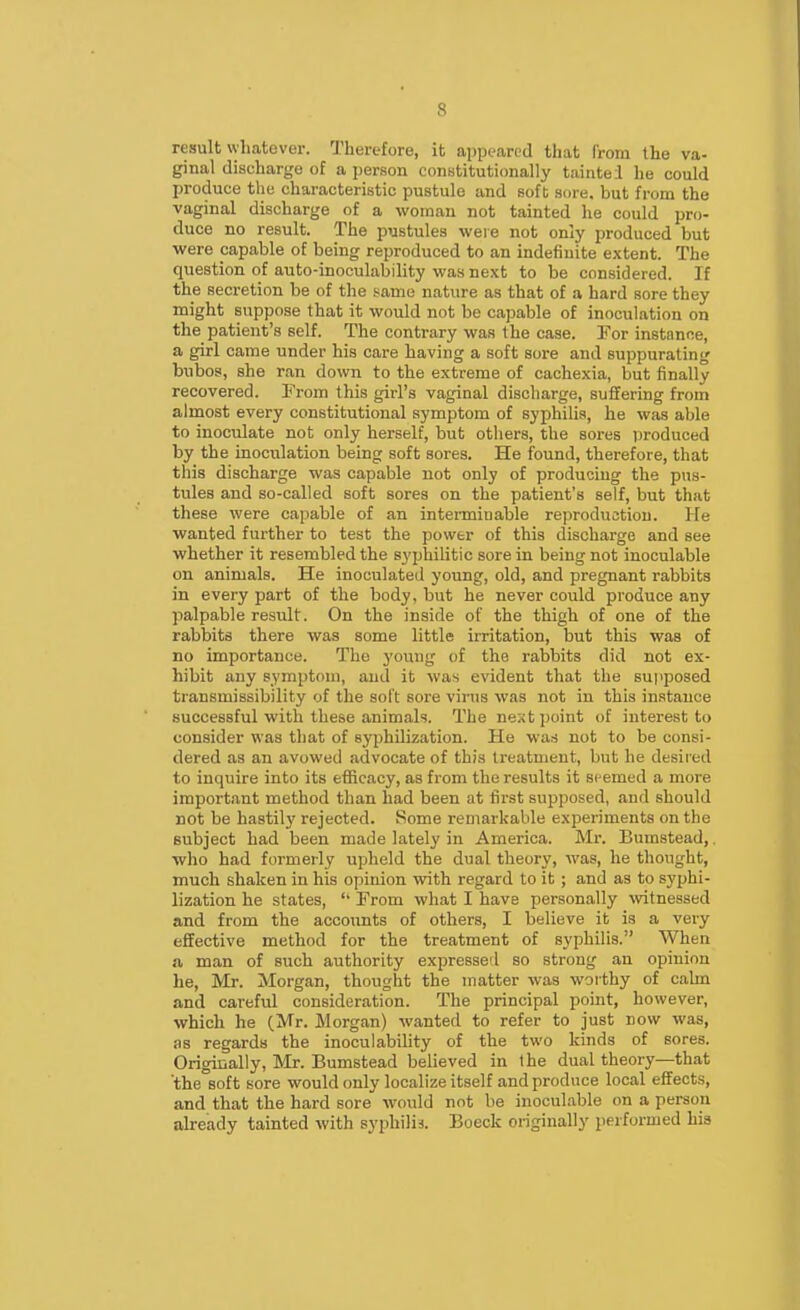 8

result whatever. Therefore, it appeared that from the vaginal discharge of a person constitutionally tainted he could produce the characteristic pustule and soft sore, but from the vaginal discharge of a woman not tainted he could produce no result. The pustules were not only produced but were capable of being reproduced to an indefinite extent. The question of auto-inoculability was next to be considered. If the secretion be of the same nature as that of a hard sore they might suppose that it would not be capable of inoculation on the patient's self. The contrary was the case. For instance, a girl came under his care having a soft sore and suppurating bubos, she ran down to the extreme of cachexia, but finally recovered. From this girl's vaginal discharge, suffering from almost every constitutional symptom of syphilis, he was able to inoculate not only herself, but others, the sores produced by the inoculation being soft sores. He found, therefore, that this discharge was capable not only of producing the pustules and so-called soft sores on the patient's self, but that these were capable of an interminable reproduction. He wanted further to test the power of this discharge and see whether it resembled the syphilitic sore in being not inoculable on animals. He inoculated young, old, and pregnant rabbits in every part of the body, but he never could produce any palpable result. On the inside of the thigh of one of the rabbits there was some little irritation, but this was of no importance. The young of the rabbits did not exhibit any symptom, and it was evident that the supposed transmissibility of the soft sore virus was not in this instance successful with these animals. The next point of interest to consider was that of syphilization. He was not to be considered as an avowed advocate of this treatment, but he desired to inquire into its efficacy, as from the results it seemed a more important method than had been at first supposed, and should not be hastily rejected. Some remarkable experiments on the subject had been made lately in America. Mr. Bumstead, who had formerly upheld the dual theory, was, he thought, much shaken in his opinion with regard to it; and as to syphilization he states, "From what I have personally witnessed and from the accounts of others, I believe it is a very effective method for the treatment of syphilis." When a man of such authority expressed so strong an opinion he, Mr. Morgan, thought the matter was worthy of calm and careful consideration. The principal point, however, which he (Mr. Morgan) wanted to refer to just now was, as regards the inoculability of the two kinds of sores. Originally, Mr. Bumstead believed in the dual theory—that the soft sore would only localize itself and produce local effects, and that the hard sore would not be inoculable on a person already tainted with syphilis. Boeck originally performed his